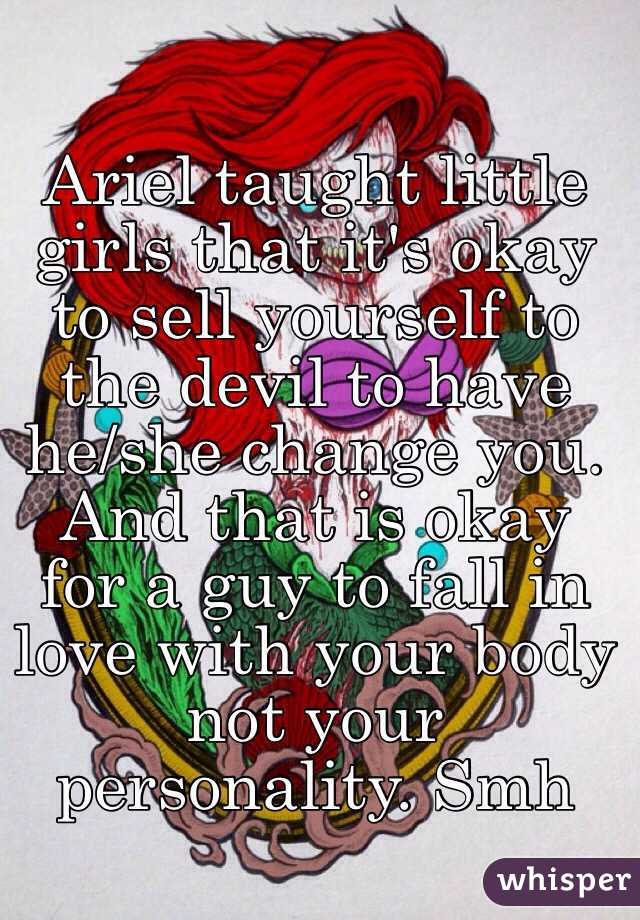 Ariel taught little girls that it's okay to sell yourself to the devil to have he/she change you. And that is okay for a guy to fall in love with your body not your personality. Smh

whisper